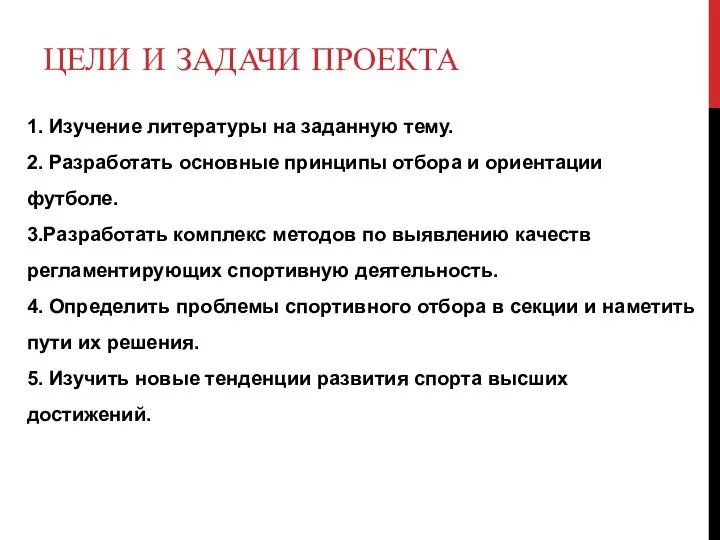 ЦЕЛИ И ЗАДАЧИ ПРОЕКТА

1. Изучение литературы на заданную тему.
2. Разработать основные принципы отбора и ориентации футболе.
3.Разработать комплекс методов по выявлению качеств регламентирующих спортивную деятельность.
4. Определить проблемы спортивного отбора в секции и наметить пути их решения.
5. Изучить новые тенденции развития спорта высших достижений.